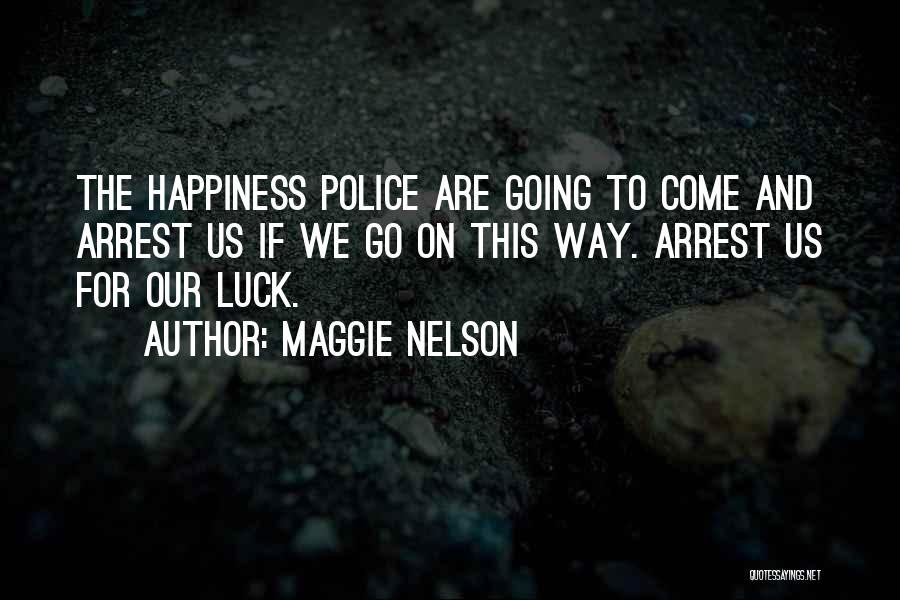 THE HAPPINESS POLICE ARE GOING TO COME AND ARREST US IF WE GO ON THIS WAY. ARREST US FOR OUR LUCK.

AUTHOR: MAGGIE NELSON

QUOTESSAYINGS.NET